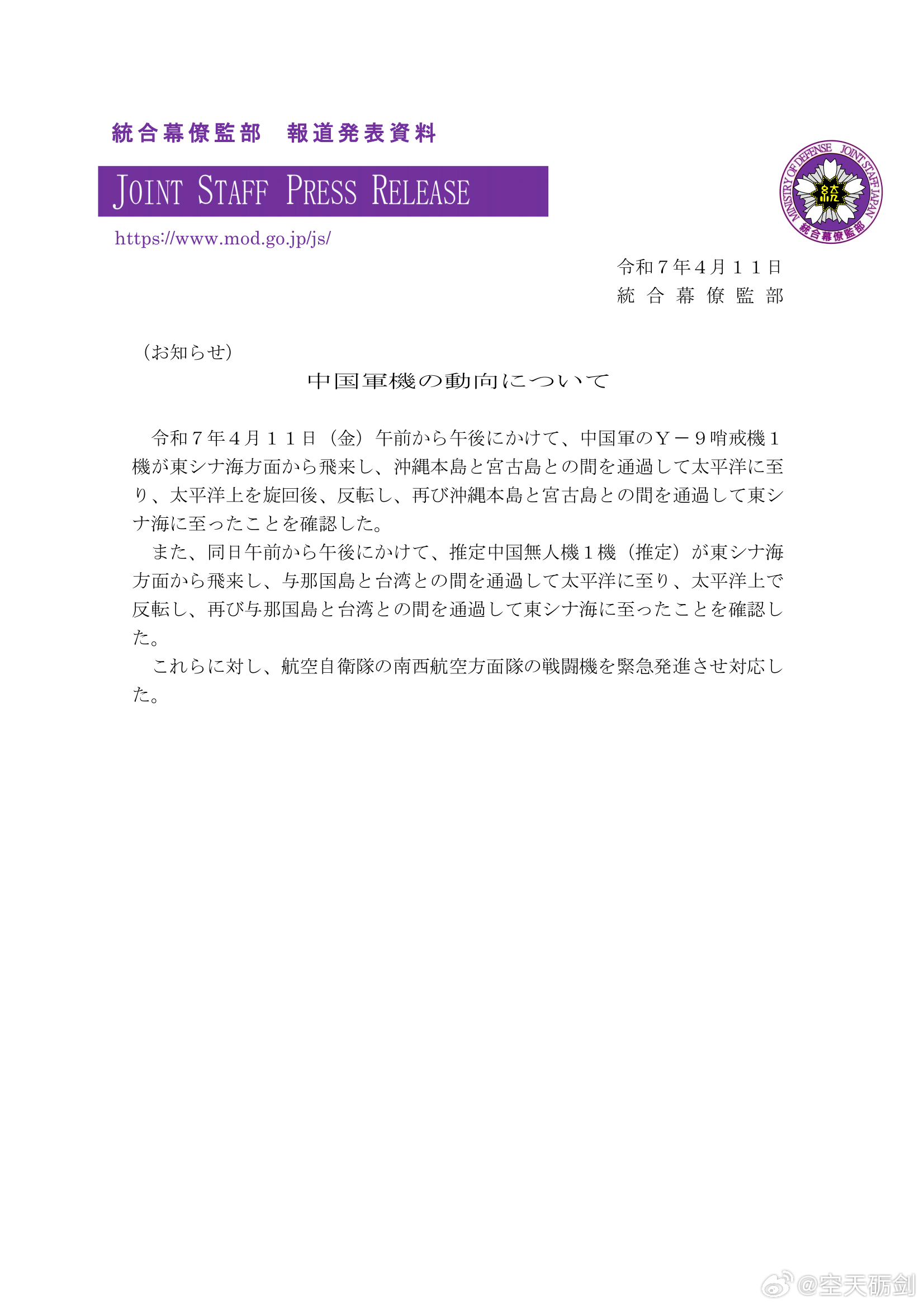 統合幕僚監部　報道発表資料

JOINT STAFF PRESS RELEASE

https://www.mod.go.jp/js/

MINISTRY OF DEFENSE JOINT STAFF JAPAN 統 統合幕僚監部

令和７年４月１１日
統合幕僚監部

（お知らせ）

中国軍機の動向について

令和７年４月１１日（金）午前から午後にかけて、中国軍のＹ－９哨戒機１機が東シナ海方面から飛来し、沖縄本島と宮古島との間を通過して太平洋に至り、太平洋上を旋回後、反転し、再び沖縄本島と宮古島との間を通過して東シナ海に至ったことを確認した。

また、同日午前から午後にかけて、推定中国無人機１機（推定）が東シナ海方面から飛来し、与那国島と台湾との間を通過して太平洋に至り、太平洋上で反転し、再び与那国島と台湾との間を通過して東シナ海に至ったことを確認した。

これらに対し、航空自衛隊の南西航空方面隊の戦闘機を緊急発進させ対応した。

@空天砺剑